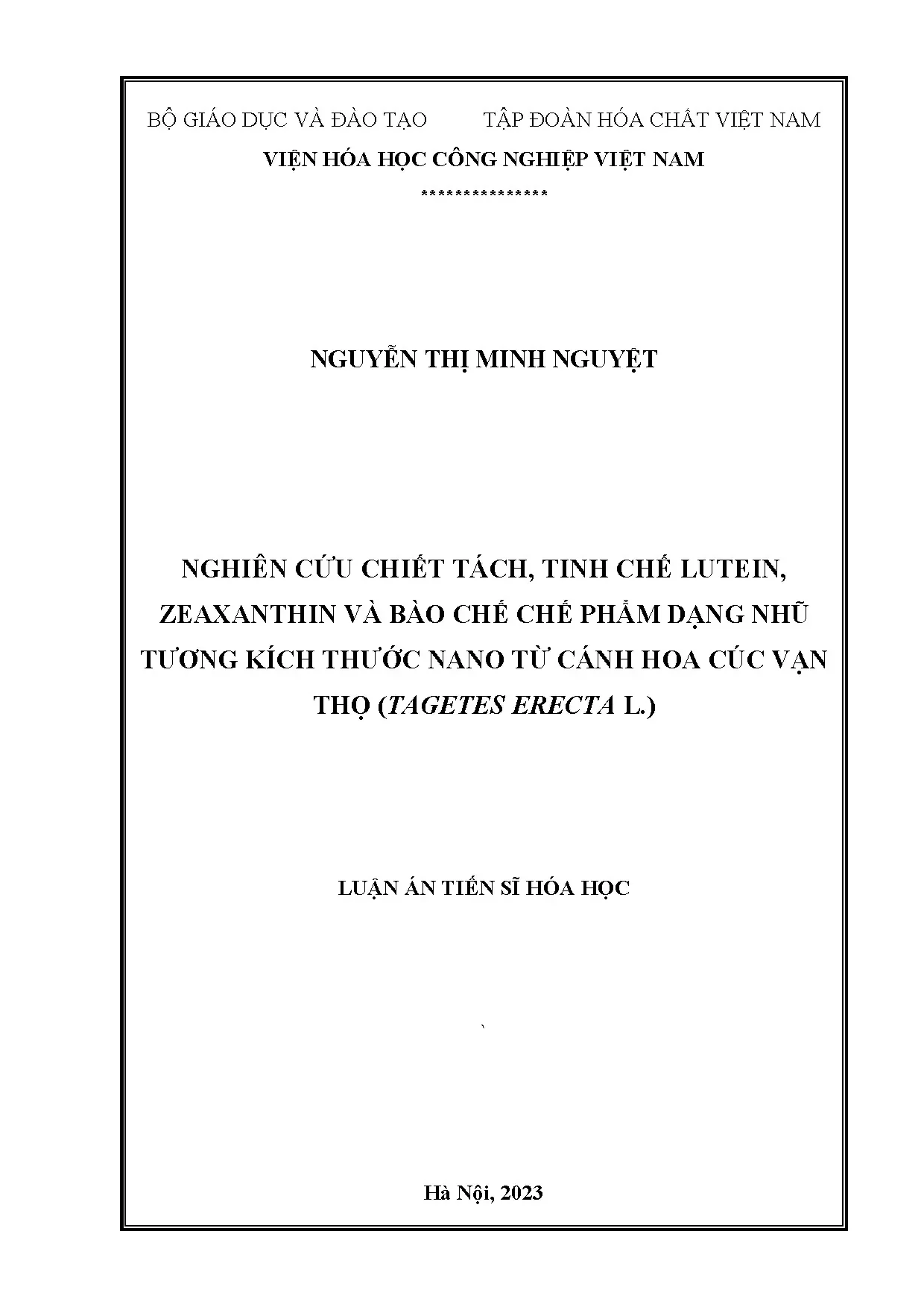 BỘ GIÁO DỤC VÀ ĐÀO TẠO TẬP ĐOÀN HÓA CHẤT VIỆT NAM

VIỆN HÓA HỌC CÔNG NGHIỆP VIỆT NAM

***************

NGUYỄN THỊ MINH NGUYỆT

NGHIÊN CỨU CHIẾT TÁCH, TINH CHẾ LUTEIN, ZEAXANTHIN VÀ BÀO CHẾ CHẾ PHẨM DẠNG NHŨ TƯƠNG KÍCH THƯỚC NANO TỪ CÁNH HOA CÚC VẠN THỌ (TAGETES ERECTA L.)

LUẬN ÁN TIẾN SĨ HÓA HỌC

`

Hà Nội, 2023